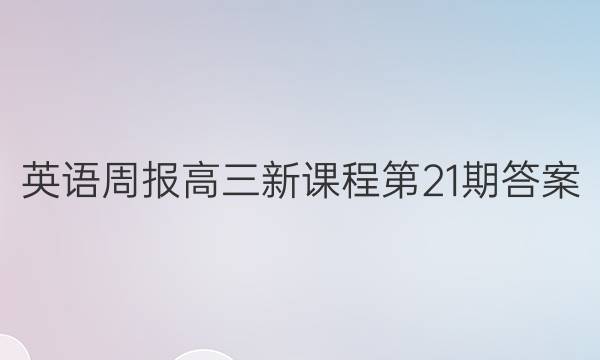 英语周报高三新课程第21期答案